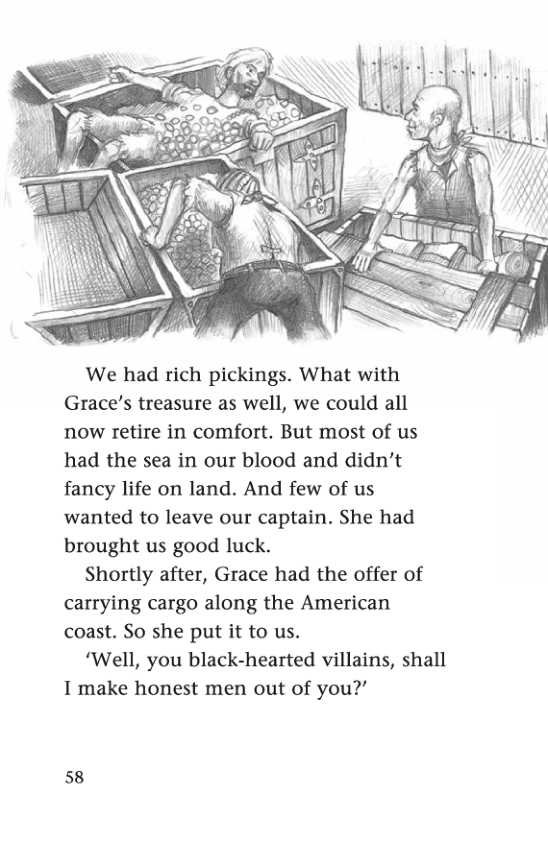 We had rich pickings. What with Grace's treasure as well, we could all now retire in comfort. But most of us had the sea in our blood and didn't fancy life on land. And few of us wanted to leave our captain. She had brought us good luck.

Shortly after, Grace had the offer of carrying cargo along the American coast. So she put it to us.

'Well, you black-hearted villains, shall I make honest men out of you?'

58